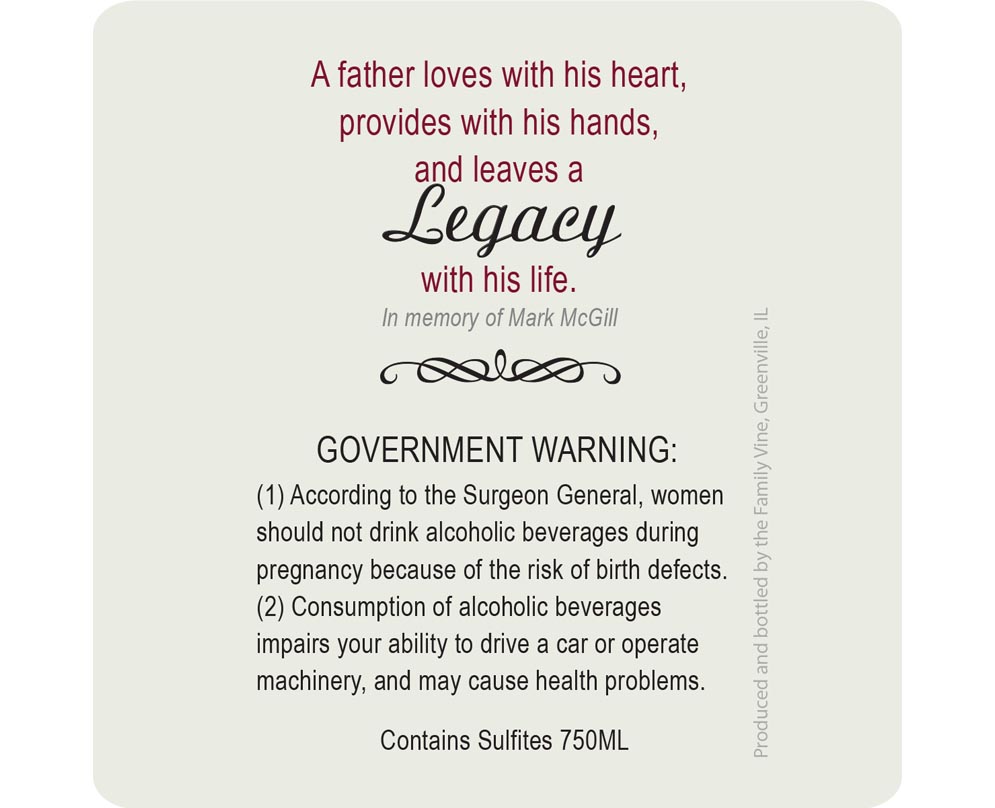 A father loves with his heart,
provides with his hands,
and leaves a
Legacy
with his life.
In memory of Mark McGill

GOVERNMENT WARNING:
(1) According to the Surgeon General, women should not drink alcoholic beverages during pregnancy because of the risk of birth defects. (2) Consumption of alcoholic beverages impairs your ability to drive a car or operate machinery, and may cause health problems.

Contains Sulfites 750ML

Produced and bottled by the Family Vine, Greenville, IL